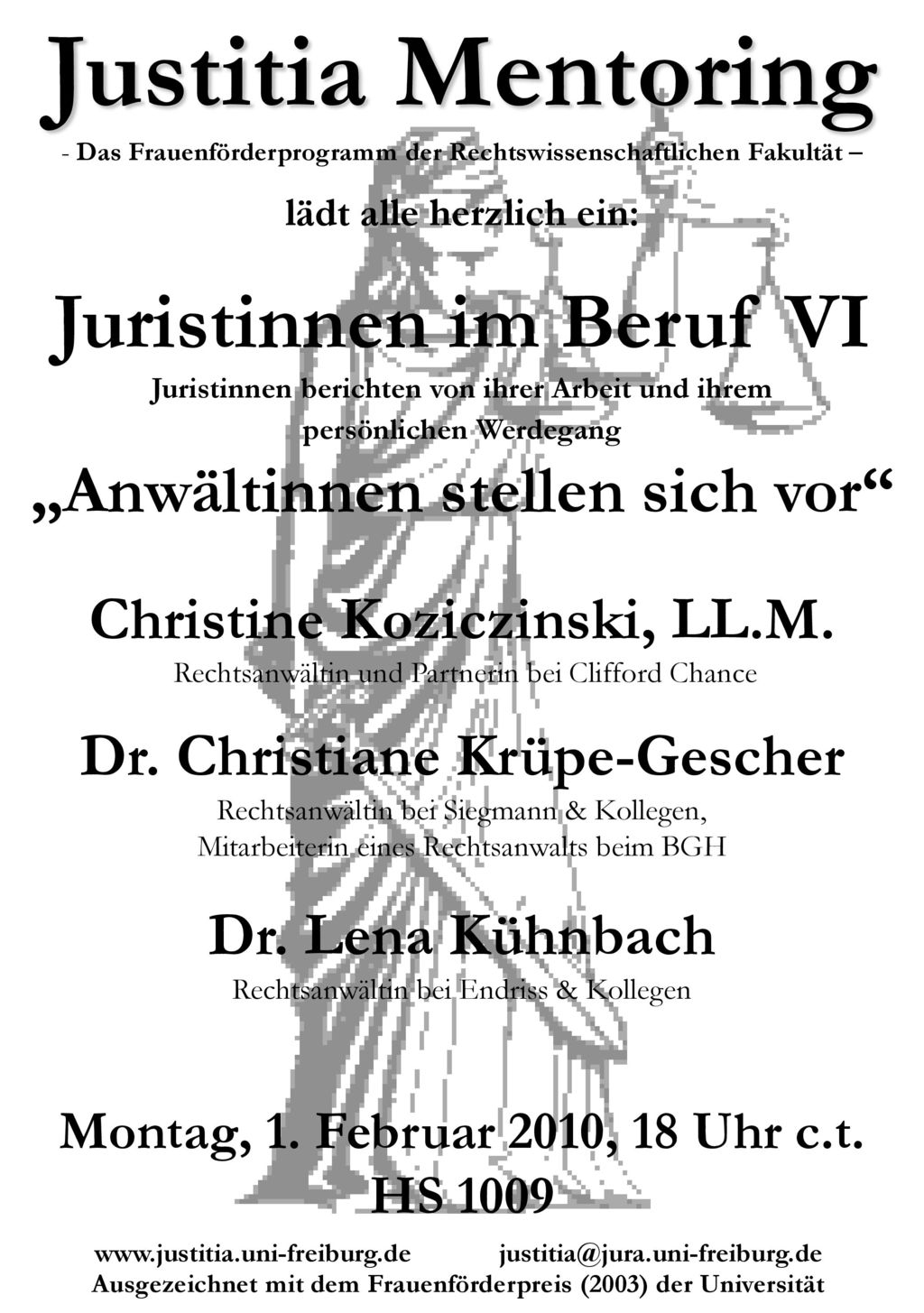 Justitia Mentoring

- Das Frauenförderprogramm der Rechtswissenschaftlichen Fakultät –

lädt alle herzlich ein:

Juristinnen im Beruf VI

Juristinnen berichten von ihrer Arbeit und ihrem persönlichen Werdegang

„Anwältinnen stellen sich vor“

Christine Koziczinski, LL.M.

Rechtsanwältin und Partnerin bei Clifford Chance

Dr. Christiane Krüpe-Gescher

Rechtsanwältin bei Siegmann & Kollegen, Mitarbeiterin eines Rechtsanwalts beim BGH

Dr. Lena Kühnbach

Rechtsanwältin bei Endriss & Kollegen

Montag, 1. Februar 2010, 18 Uhr c.t.

HS 1009

www.justitia.uni-freiburg.de justitia@jura.uni-freiburg.de

Ausgezeichnet mit dem Frauenförderpreis (2003) der Universität